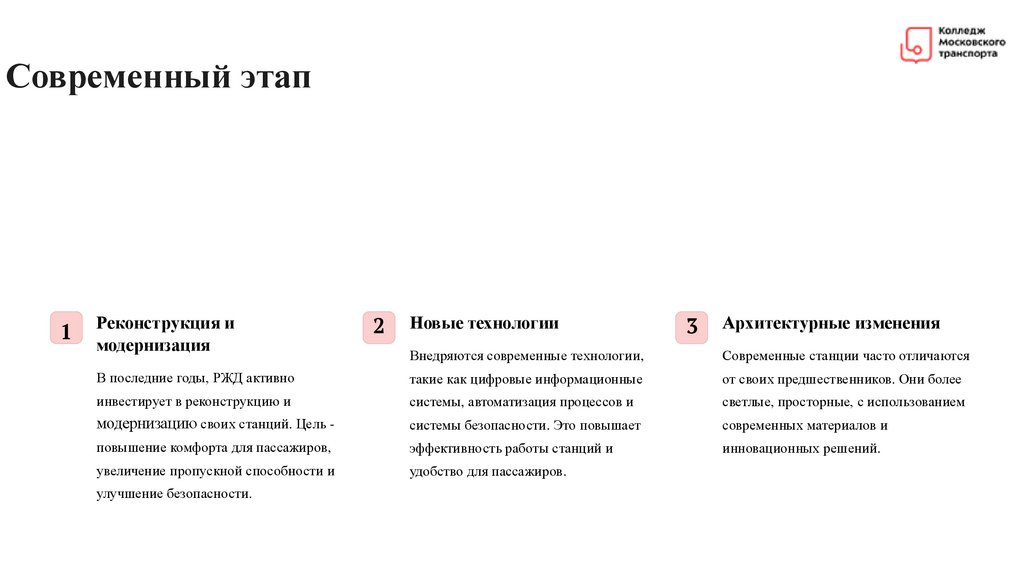 Колледж Московского транспорта

Современный этап

1

Реконструкция и модернизация

В последние годы, РЖД активно инвестирует в реконструкцию и модернизацию своих станций. Цель - повышение комфорта для пассажиров, увеличение пропускной способности и улучшение безопасности.

2

Новые технологии

Внедряются современные технологии, такие как цифровые информационные системы, автоматизация процессов и системы безопасности. Это повышает эффективность работы станций и удобство для пассажиров.

3

Архитектурные изменения

Современные станции часто отличаются от своих предшественников. Они более светлые, просторные, с использованием современных материалов и инновационных решений.